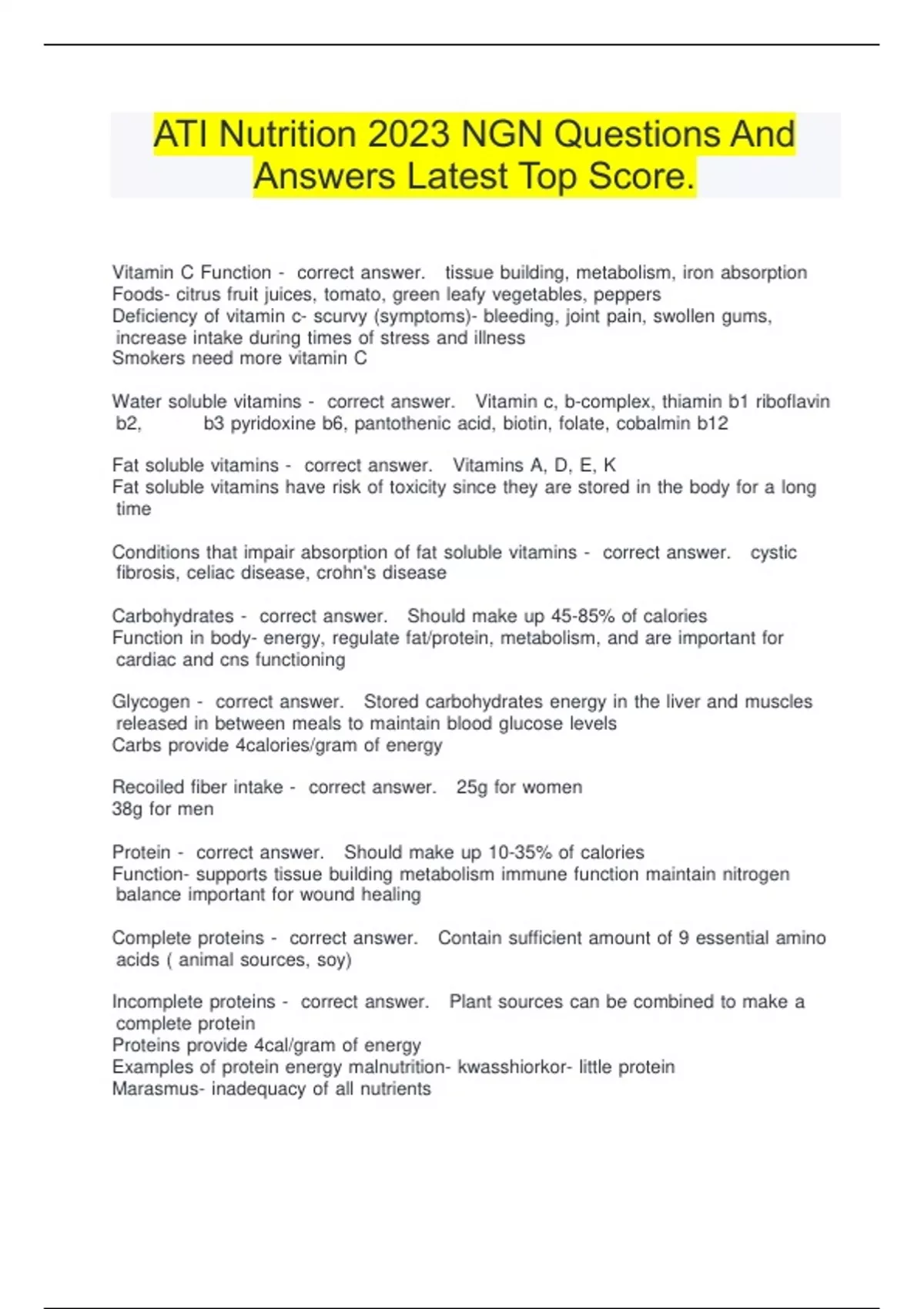 ATI Nutrition 2023 NGN Questions And Answers Latest Top Score.

Vitamin C Function - correct answer. tissue building, metabolism, iron absorption
Foods- citrus fruit juices, tomato, green leafy vegetables, peppers
Deficiency of vitamin c- scurvy (symptoms)- bleeding, joint pain, swollen gums, increase intake during times of stress and illness
Smokers need more vitamin C

Water soluble vitamins - correct answer. Vitamin c, b-complex, thiamin b1 riboflavin b2, b3 pyridoxine b6, pantothenic acid, biotin, folate, cobalmin b12

Fat soluble vitamins - correct answer. Vitamins A, D, E, K
Fat soluble vitamins have risk of toxicity since they are stored in the body for a long time

Conditions that impair absorption of fat soluble vitamins - correct answer. cystic fibrosis, celiac disease, crohn's disease

Carbohydrates - correct answer. Should make up 45-85% of calories
Function in body- energy, regulate fat/protein, metabolism, and are important for cardiac and cns functioning

Glycogen - correct answer. Stored carbohydrates energy in the liver and muscles released in between meals to maintain blood glucose levels
Carbs provide 4calories/gram of energy

Recoiled fiber intake - correct answer. 25g for women
38g for men

Protein - correct answer. Should make up 10-35% of calories
Function- supports tissue building metabolism immune function maintain nitrogen balance important for wound healing

Complete proteins - correct answer. Contain sufficient amount of 9 essential amino acids ( animal sources, soy)

Incomplete proteins - correct answer. Plant sources can be combined to make a complete protein
Proteins provide 4cal/gram of energy
Examples of protein energy malnutrition- kwasshiorkor- little protein
Marasmus- inadequacy of all nutrients